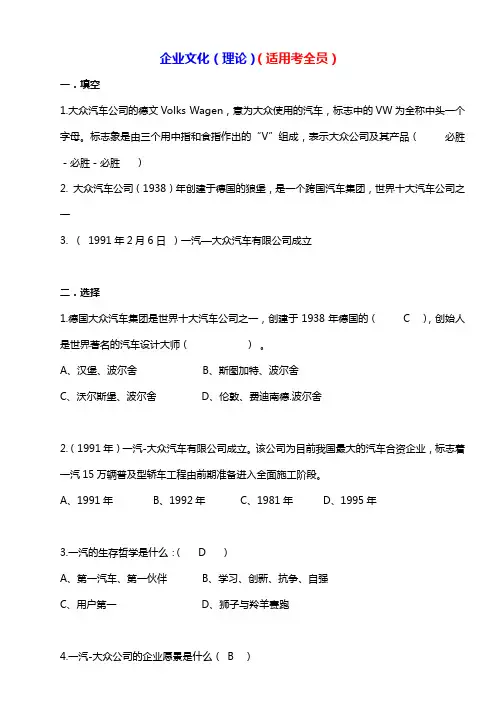 企业文化（理论）（适用考全员）

一．填空

1.大众汽车公司的德文 Volks Wagen，意为大众使用的汽车，标志中的 VW 为全称中头一个字母。标志象是由三个用中指和食指作出的“V”组成，表示大众公司及其产品（ 必胜 - 必胜 - 必胜 ）

2. 大众汽车公司（1938）年创建于德国的狼堡，是一个跨国汽车集团，世界十大汽车公司之一

3. （ 1991 年 2 月 6 日 ）一汽—大众汽车有限公司成立

二．选择

1.德国大众汽车集团是世界十大汽车公司之一，创建于 1938 年德国的（ C ），创始人是世界著名的汽车设计大师（ ）。

A、汉堡、波尔舍 B、斯图加特、波尔舍

C、沃尔斯堡、波尔舍 D、伦敦、费迪南德.波尔舍

2.（1991 年）一汽-大众汽车有限公司成立。该公司为目前我国最大的汽车合资企业，标志着一汽 15 万辆普及型轿车工程由前期准备进入全面施工阶段。

A、1991 年 B、1992 年 C、1981 年 D、1995 年

3.一汽的生存哲学是什么：（ D ）

A、第一汽车、第一伙伴 B、学习、创新、抗争、自强

C、用户第一 D、狮子与羚羊赛跑

4.一汽-大众公司的企业愿景是什么（ B ）